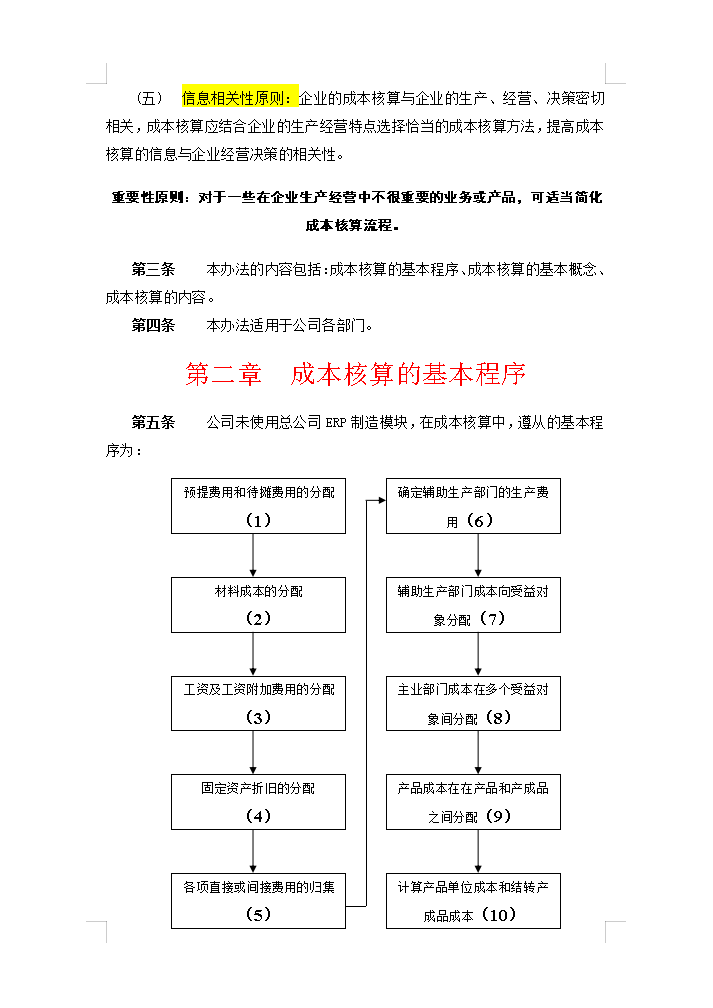 （五） 信息相关性原则：企业的成本核算与企业的生产、经营、决策密切相关，成本核算应结合企业的生产经营特点选择恰当的成本核算方法，提高成本核算的信息与企业经营决策的相关性。

重要性原则：对于一些在企业生产经营中不很重要的业务或产品，可适当简化成本核算流程。

第三条 本办法的内容包括：成本核算的基本程序、成本核算的基本概念、成本核算的内容。

第四条 本办法适用于公司各部门。

第二章 成本核算的基本程序

第五条 公司未使用总公司 ERP 制造模块，在成本核算中，遵从的基本程序为：

预提费用和待摊费用的分配（1）

材料成本的分配（2）

工资及工资附加费用的分配（3）

固定资产折旧的分配（4）

各项直接或间接费用的归集（5）

确定辅助生产部门的生产费用（6）

辅助生产部门成本向受益对象分配（7）

主业部门成本在多个受益对象间分配（8）

产品成本在在产品和产成品之间分配（9）

计算产品单位成本和结转产成品成本（10）